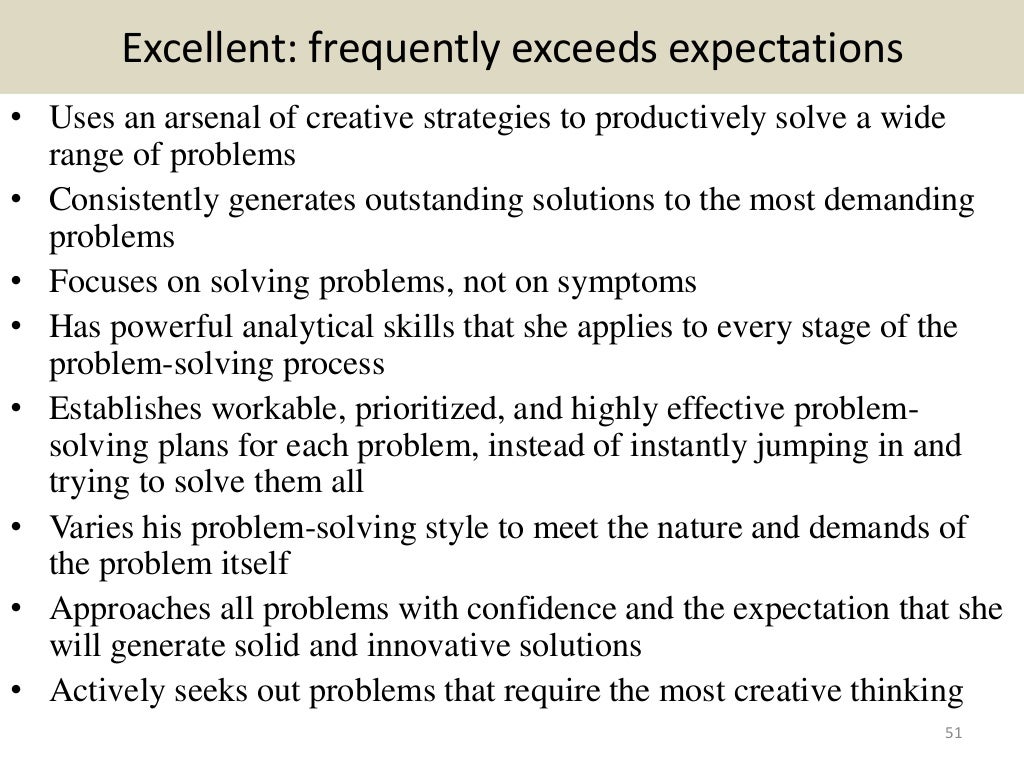 Excellent: frequently exceeds expectations

• Uses an arsenal of creative strategies to productively solve a wide range of problems
• Consistently generates outstanding solutions to the most demanding problems
• Focuses on solving problems, not on symptoms
• Has powerful analytical skills that she applies to every stage of the problem-solving process
• Establishes workable, prioritized, and highly effective problem-solving plans for each problem, instead of instantly jumping in and trying to solve them all
• Varies his problem-solving style to meet the nature and demands of the problem itself
• Approaches all problems with confidence and the expectation that she will generate solid and innovative solutions
• Actively seeks out problems that require the most creative thinking

51